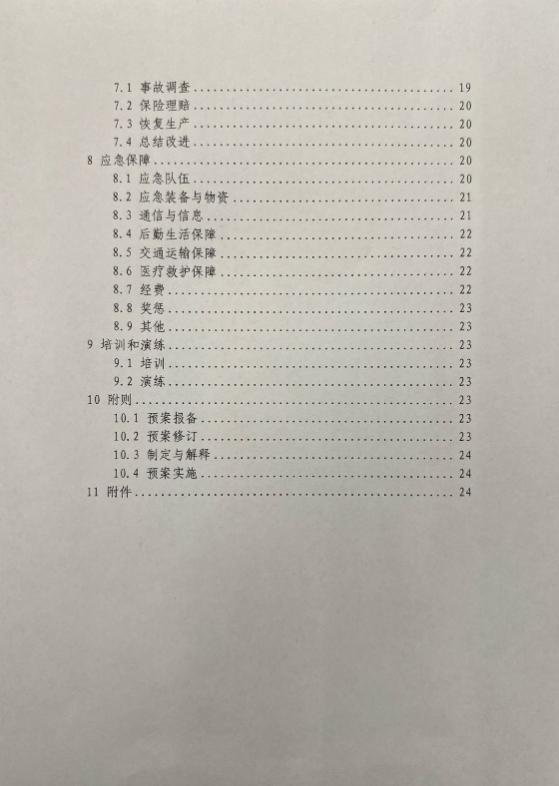 7.1 事故调查 19
7.2 保险理赔 20
7.3 恢复生产 20
7.4 总结改进 20
8 应急保障 20
8.1 应急队伍 20
8.2 应急装备与物资 21
8.3 通信与信息 21
8.4 后勤生活保障 22
8.5 交通运输保障 22
8.6 医疗救护保障 22
8.7 经费 22
8.8 奖惩 23
8.9 其他 23
9 培训和演练 23
9.1 培训 23
9.2 演练 23
10 附则 23
10.1 预案报备 23
10.2 预案修订 23
10.3 制定与解释 24
10.4 预案实施 24
11 附件 24